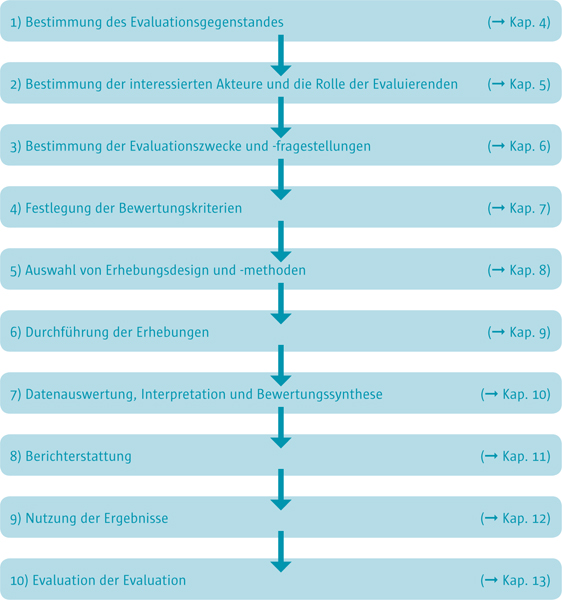 1) Bestimmung des Evaluationsgegenstandes (→ Kap. 4)

2) Bestimmung der interessierten Akteure und die Rolle der Evaluierenden (→ Kap. 5)

3) Bestimmung der Evaluationszwecke und -fragestellungen (→ Kap. 6)

4) Festlegung der Bewertungskriterien (→ Kap. 7)

5) Auswahl von Erhebungsdesign und -methoden (→ Kap. 8)

6) Durchführung der Erhebungen (→ Kap. 9)

7) Datenauswertung, Interpretation und Bewertungssynthese (→ Kap. 10)

8) Berichterstattung (→ Kap. 11)

9) Nutzung der Ergebnisse (→ Kap. 12)

10) Evaluation der Evaluation (→ Kap. 13)